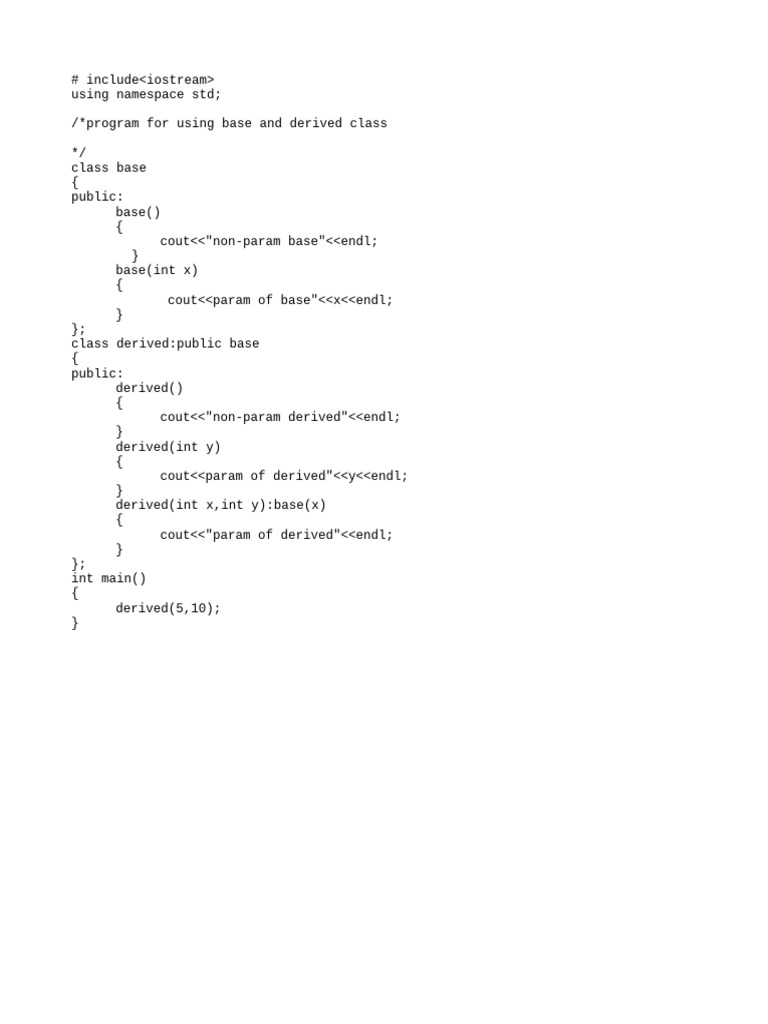 # include<iostream>
using namespace std;

/*program for using base and derived class

*/
class base
{
public:
      base()
      {
            cout<<"non-param base"<<endl;
        }
      base(int x)
      {
             cout<<param of base"<<x<<endl;
      }
};
class derived:public base
{
public:
      derived()
      {
            cout<<"non-param derived"<<endl;
      }
      derived(int y)
      {
            cout<<param of derived"<<y<<endl;
      }
      derived(int x,int y):base(x)
      {
            cout<<"param of derived"<<endl;
      }
};
int main()
{
      derived(5,10);
}